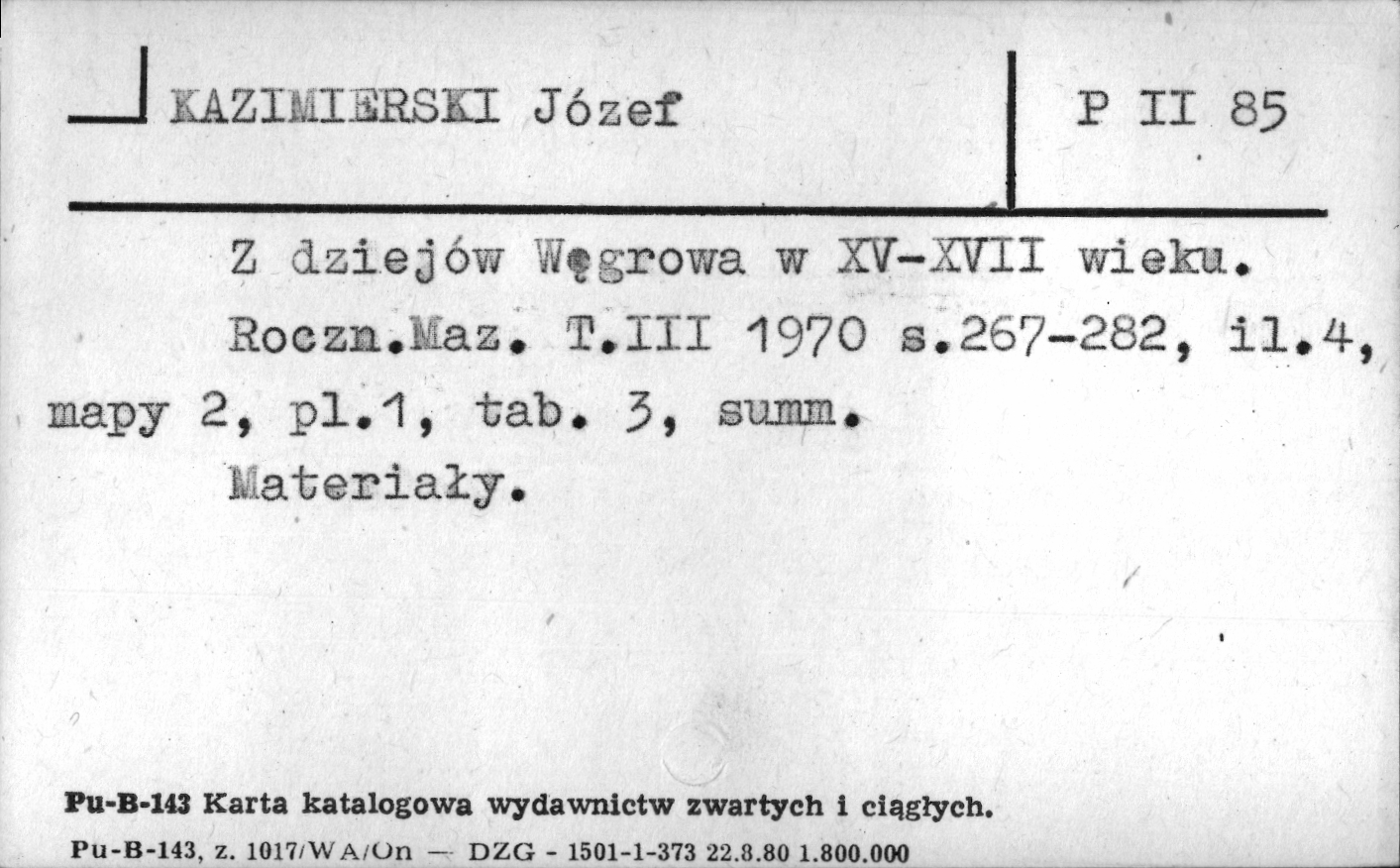 KAZIMIERSKI Józef

P II 85

Z dziejów Węgrowa w XV-XVII wieku. Roczn.Maz. T.III 1970 s.267-282, il.4, mapy 2, pl.1, tab. 3, summ.

Materiały.

Pu-B-143 Karta katalogowa wydawnictw zwartych i ciągłych.

Pu-B-143, z. 1017/WA/On — DZG - 1501-1-373 22.8.80 1.800.000